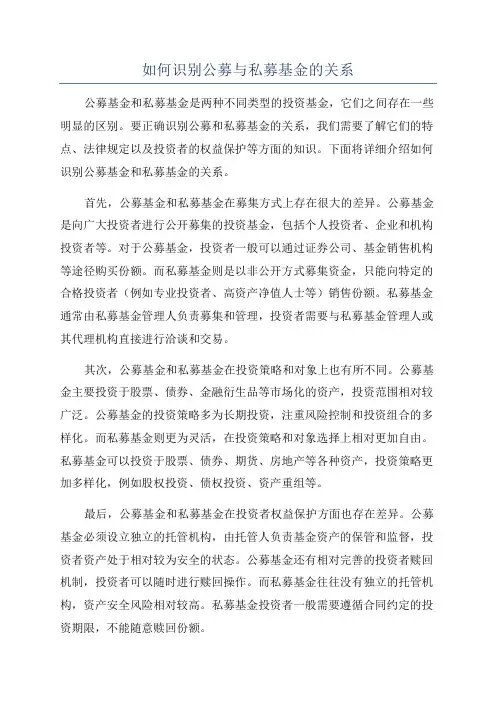 如何识别公募与私募基金的关系

公募基金和私募基金是两种不同类型的投资基金，它们之间存在一些明显的区别。要正确识别公募和私募基金的关系，我们需要了解它们的特点、法律规定以及投资者的权益保护等方面的知识。下面将详细介绍如何识别公募基金和私募基金的关系。

首先，公募基金和私募基金在募集方式上存在很大的差异。公募基金是向广大投资者进行公开募集的投资基金，包括个人投资者、企业和机构投资者等。对于公募基金，投资者一般可以通过证券公司、基金销售机构等途径购买份额。而私募基金则是以非公开方式募集资金，只能向特定的合格投资者（例如专业投资者、高资产净值人士等）销售份额。私募基金通常由私募基金管理人负责募集和管理，投资者需要与私募基金管理人或其代理机构直接进行洽谈和交易。

其次，公募基金和私募基金在投资策略和对象上也有所不同。公募基金主要投资于股票、债券、金融衍生品等市场化的资产，投资范围相对较广泛。公募基金的投资策略多为长期投资，注重风险控制和投资组合的多样化。而私募基金则更为灵活，在投资策略和对象选择上相对更加自由。私募基金可以投资于股票、债券、期货、房地产等各种资产，投资策略更加多样化，例如股权投资、债权投资、资产重组等。

最后，公募基金和私募基金在投资者权益保护方面也存在差异。公募基金必须设立独立的托管机构，由托管人负责基金资产的保管和监督，投资者资产处于相对较为安全的状态。公募基金还有相对完善的投资者赎回机制，投资者可以随时进行赎回操作。而私募基金往往没有独立的托管机构，资产安全风险相对较高。私募基金投资者一般需要遵循合同约定的投资期限，不能随意赎回份额。